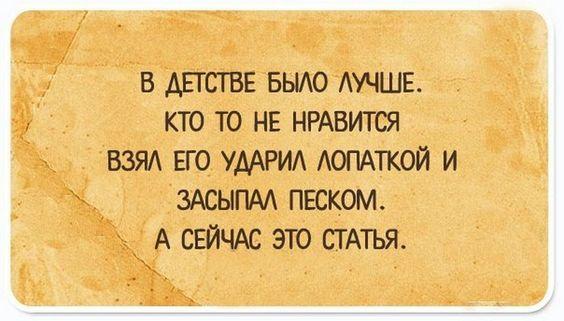 В ДЕТСТВЕ БЫЛО ЛУЧШЕ.
КТО ТО НЕ НРАВИТСЯ
ВЗЯЛ ЕГО УДАРИЛ ЛОПАТКОЙ И
ЗАСЫПАЛ ПЕСКОМ.
А СЕЙЧАС ЭТО СТАТЬЯ.